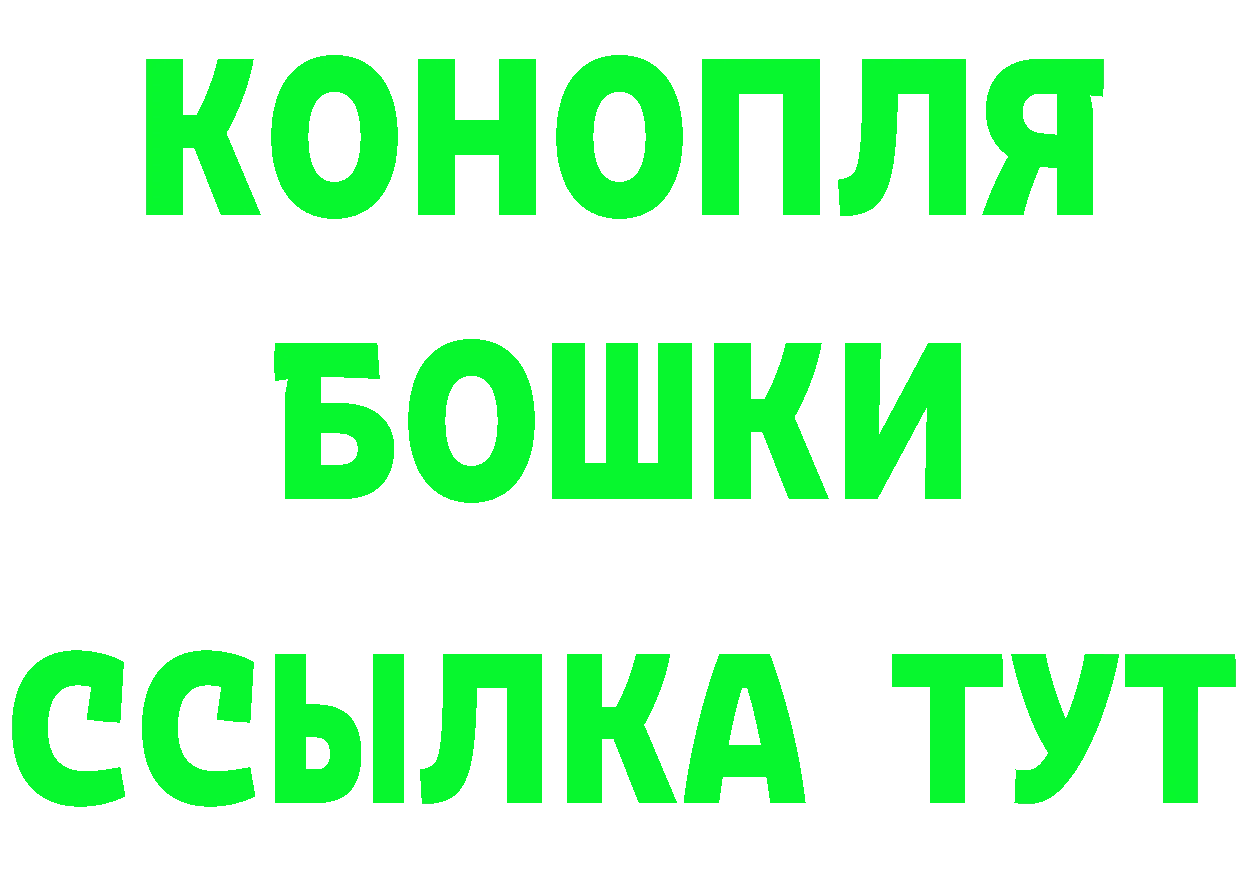 КОНОПЛЯ
БОШКИ
ССЫЛКА ТУТ